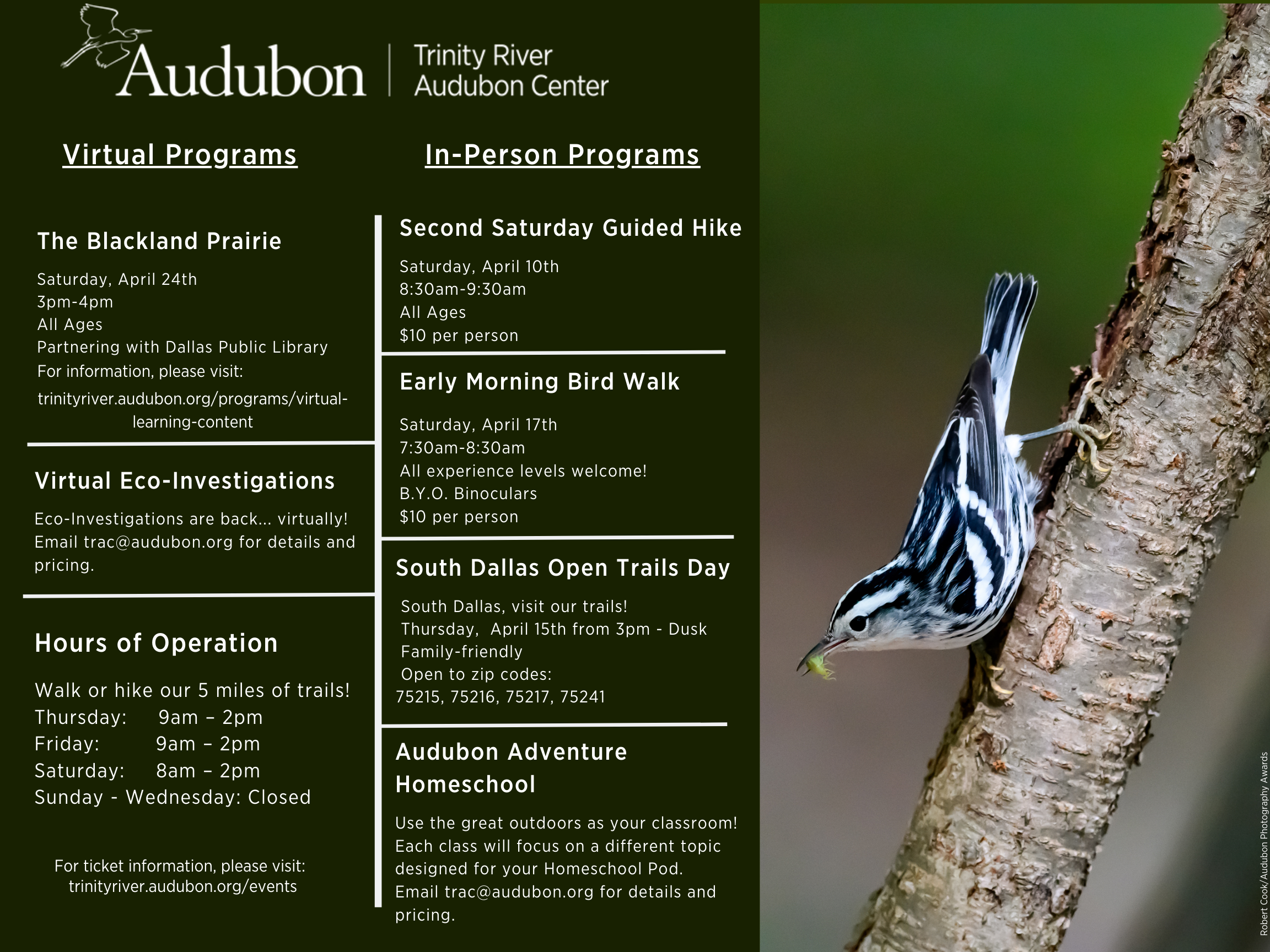 Audubon | Trinity River Audubon Center

Virtual Programs

The Blackland Prairie

Saturday, April 24th
3pm-4pm
All Ages
Partnering with Dallas Public Library
For information, please visit:
trinityriver.audubon.org/programs/virtual-learning-content

Virtual Eco-Investigations

Eco-Investigations are back... virtually! Email trac@audubon.org for details and pricing.

Hours of Operation

Walk or hike our 5 miles of trails!
Thursday: 9am – 2pm
Friday: 9am – 2pm
Saturday: 8am – 2pm
Sunday - Wednesday: Closed

For ticket information, please visit:
trinityriver.audubon.org/events

In-Person Programs

Second Saturday Guided Hike

Saturday, April 10th
8:30am-9:30am
All Ages
$10 per person

Early Morning Bird Walk

Saturday, April 17th
7:30am-8:30am
All experience levels welcome!
B.Y.O. Binoculars
$10 per person

South Dallas Open Trails Day

South Dallas, visit our trails!
Thursday, April 15th from 3pm - Dusk
Family-friendly
Open to zip codes:
75215, 75216, 75217, 75241

Audubon Adventure Homeschool

Use the great outdoors as your classroom! Each class will focus on a different topic designed for your Homeschool Pod.
Email trac@audubon.org for details and pricing.

Robert Cook/Audubon Photography Awards